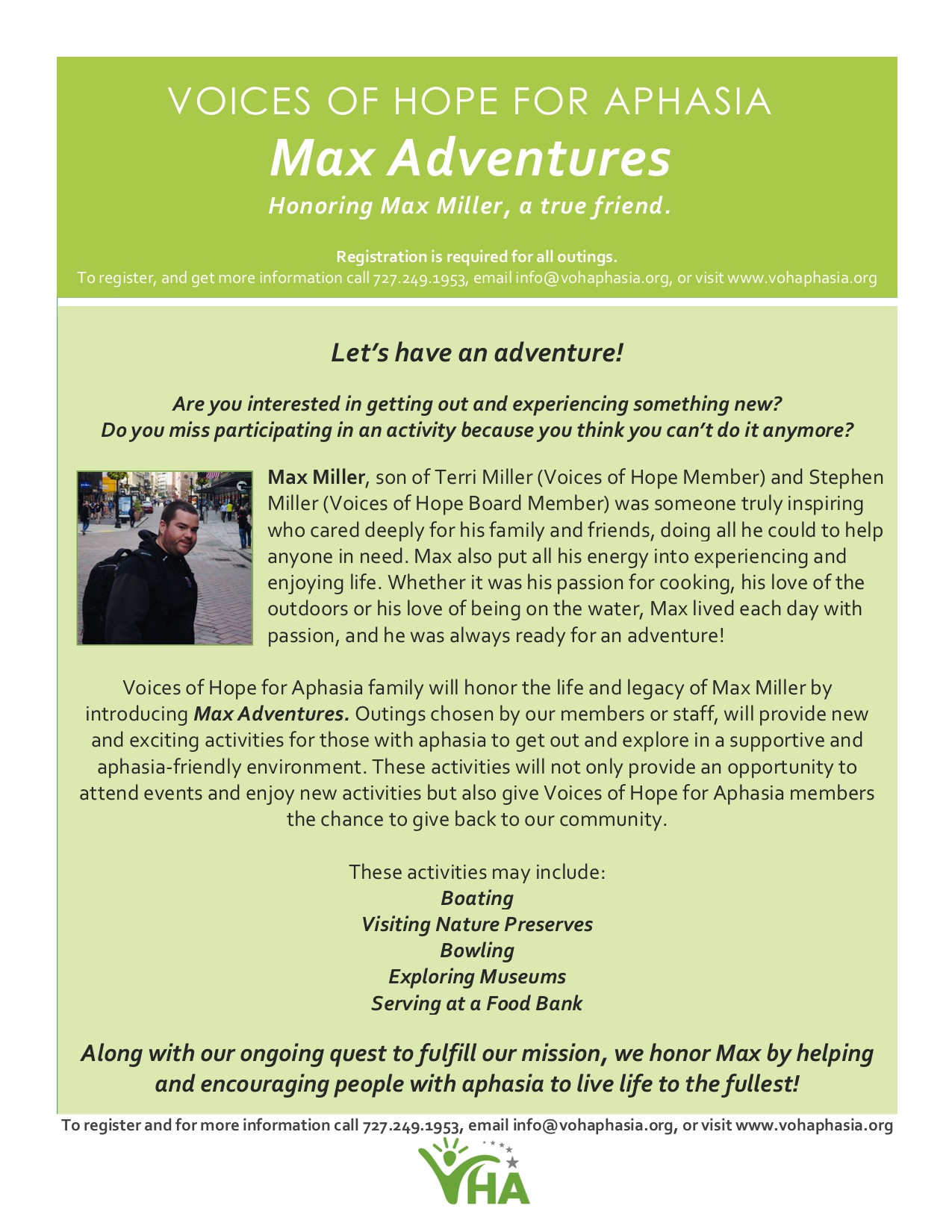 VOICES OF HOPE FOR APHASIA

Max Adventures

Honoring Max Miller, a true friend.

Registration is required for all outings.
To register, and get more information call 727.249.1953, email info@vohaphasia.org, or visit www.vohaphasia.org

Let's have an adventure!

Are you interested in getting out and experiencing something new?
Do you miss participating in an activity because you think you can't do it anymore?

Max Miller, son of Terri Miller (Voices of Hope Member) and Stephen Miller (Voices of Hope Board Member) was someone truly inspiring who cared deeply for his family and friends, doing all he could to help anyone in need. Max also put all his energy into experiencing and enjoying life. Whether it was his passion for cooking, his love of the outdoors or his love of being on the water, Max lived each day with passion, and he was always ready for an adventure!

Voices of Hope for Aphasia family will honor the life and legacy of Max Miller by introducing Max Adventures. Outings chosen by our members or staff, will provide new and exciting activities for those with aphasia to get out and explore in a supportive and aphasia-friendly environment. These activities will not only provide an opportunity to attend events and enjoy new activities but also give Voices of Hope for Aphasia members the chance to give back to our community.

These activities may include:
Boating
Visiting Nature Preserves
Bowling
Exploring Museums
Serving at a Food Bank

Along with our ongoing quest to fulfill our mission, we honor Max by helping and encouraging people with aphasia to live life to the fullest!

To register and for more information call 727.249.1953, email info@vohaphasia.org, or visit www.vohaphasia.org

VHA